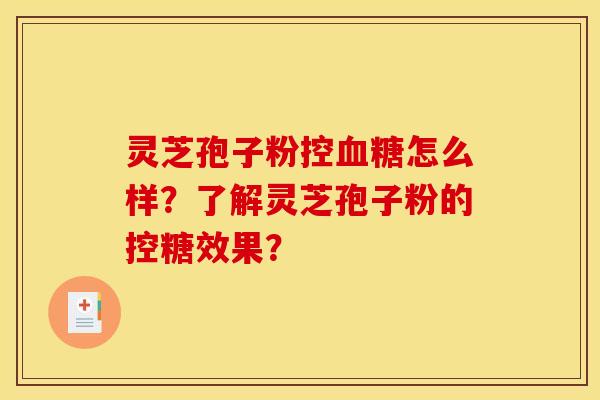 灵芝孢子粉控血糖怎么样？了解灵芝孢子粉的控糖效果？